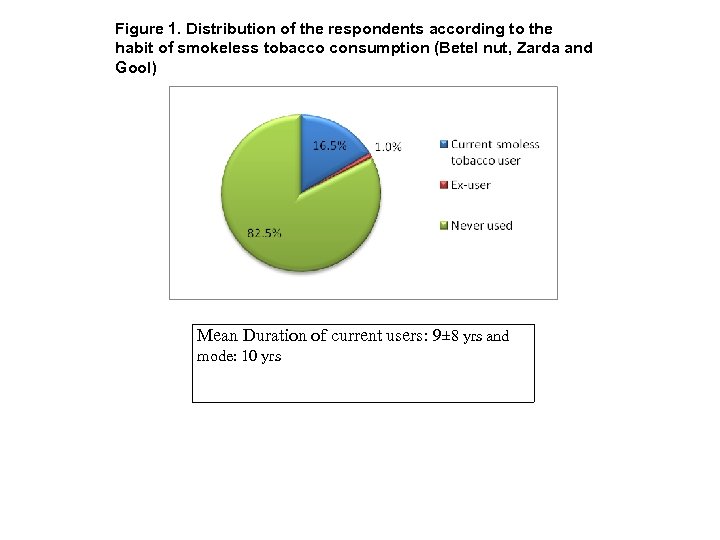 Figure 1. Distribution of the respondents according to the habit of smokeless tobacco consumption (Betel nut, Zarda and Gool)

16.5%

1.0%

82.5%

Current smoless tobacco user

Ex-user

Never used

Mean Duration of current users: 9±8 yrs and mode: 10 yrs